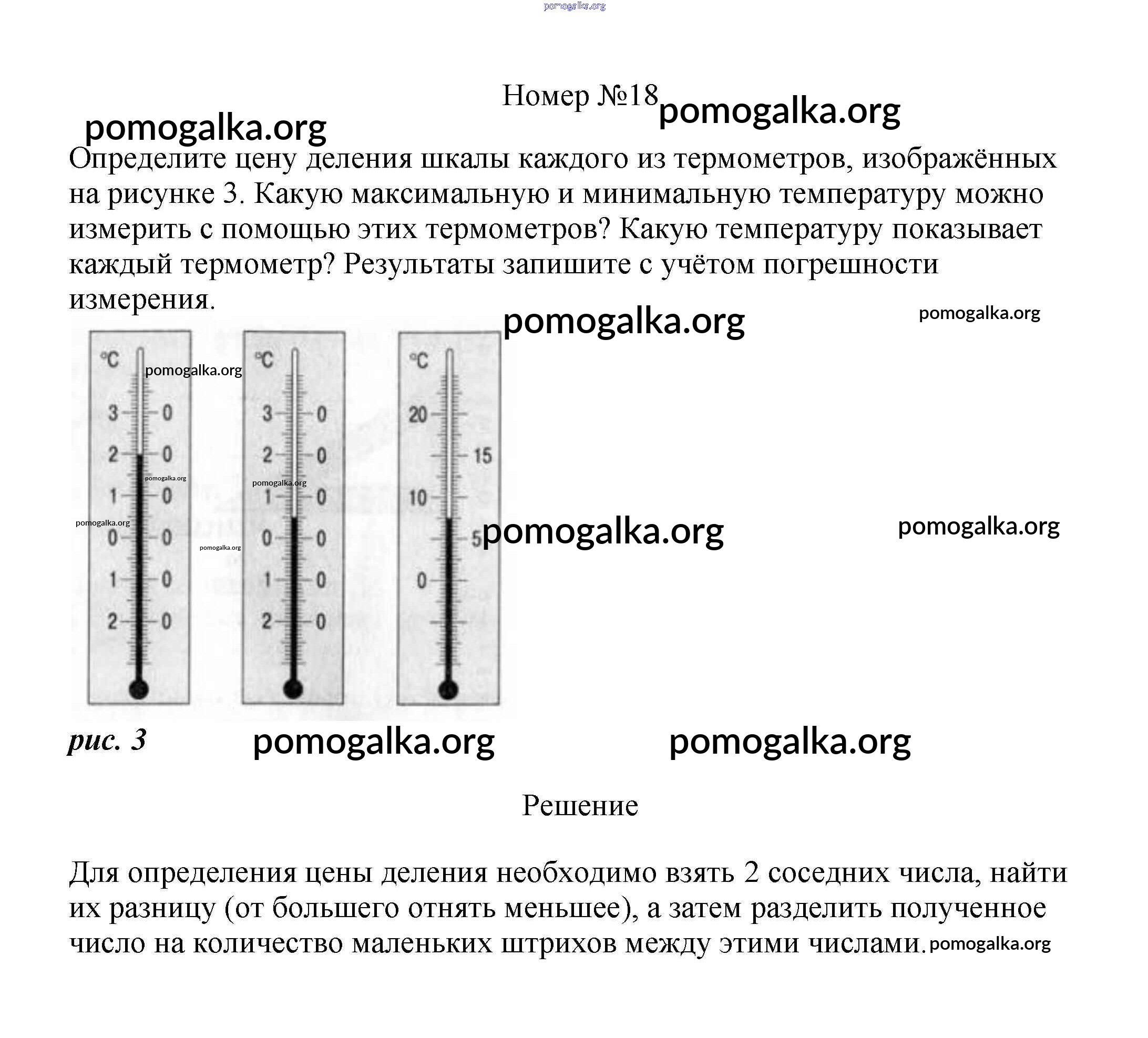 pomogalka.org

Номер №18 pomogalka.org

pomogalka.org

Определите цену деления шкалы каждого из термометров, изображённых на рисунке 3. Какую максимальную и минимальную температуру можно измерить с помощью этих термометров? Какую температуру показывает каждый термометр? Результаты запишите с учётом погрешности измерения.

pomogalka.org pomogalka.org

°C
pomogalka.org
3 0
2 0
pomogalka.org
1 0
pomogalka.org
0 0
pomogalka.org
1 0
2 0

°C
3 0
2 0
pomogalka.org
1 0
0 0
1 0
2 0

°C
20
15
10
5
0

pomogalka.org pomogalka.org

рис. 3 pomogalka.org pomogalka.org

Решение

Для определения цены деления необходимо взять 2 соседних числа, найти их разницу (от большего отнять меньшее), а затем разделить полученное число на количество маленьких штрихов между этими числами. pomogalka.org